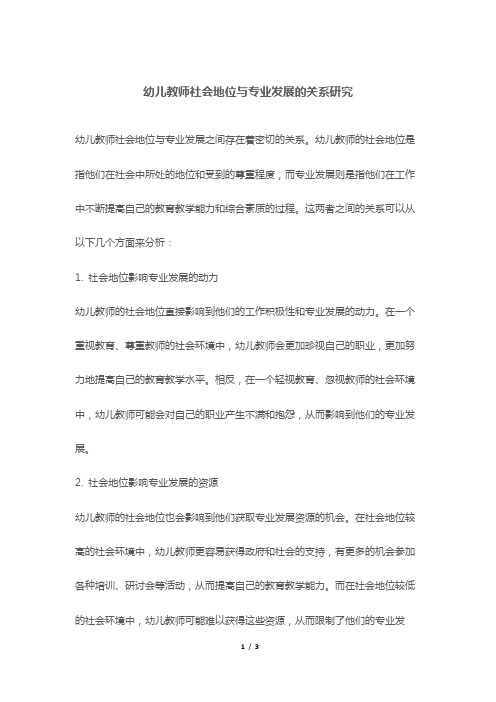 幼儿教师社会地位与专业发展的关系研究

幼儿教师社会地位与专业发展之间存在着密切的关系。幼儿教师的社会地位是指他们在社会中所处的地位和受到的尊重程度，而专业发展则是指他们在工作中不断提高自己的教育教学能力和综合素质的过程。这两者之间的关系可以从以下几个方面来分析：

1. 社会地位影响专业发展的动力

幼儿教师的社会地位直接影响到他们的工作积极性和专业发展的动力。在一个重视教育、尊重教师的社会环境中，幼儿教师会更加珍视自己的职业，更加努力地提高自己的教育教学水平。相反，在一个轻视教育、忽视教师的社会环境中，幼儿教师可能会对自己的职业产生不满和抱怨，从而影响到他们的专业发展。

2. 社会地位影响专业发展的资源

幼儿教师的社会地位也会影响到他们获取专业发展资源的机会。在社会地位较高的社会环境中，幼儿教师更容易获得政府和社会的支持，有更多的机会参加各种培训、研讨会等活动，从而提高自己的教育教学能力。而在社会地位较低的社会环境中，幼儿教师可能难以获得这些资源，从而限制了他们的专业发

1 / 3